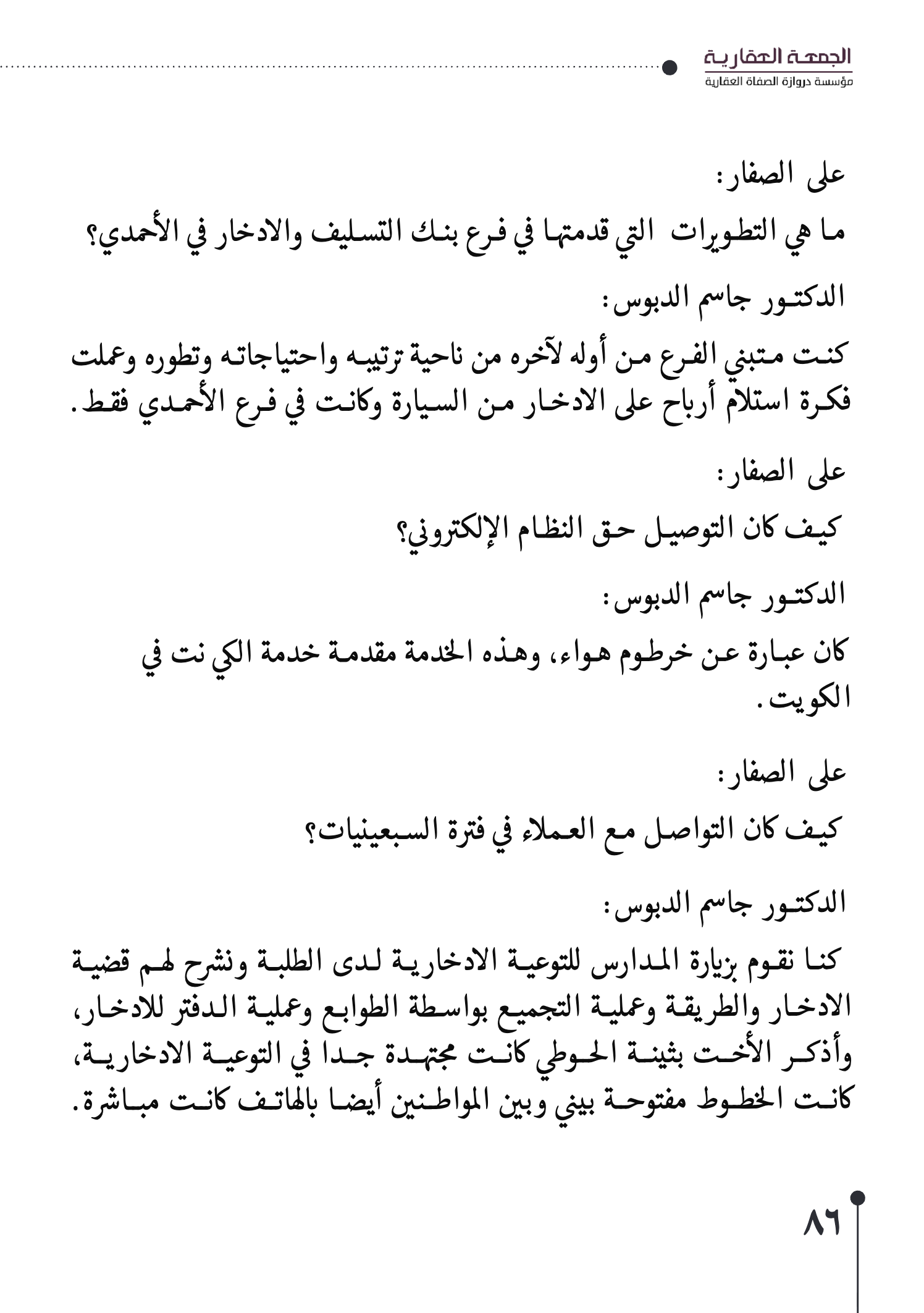 الجمعة العقارية
مؤسسة دروازة الصفاة العقارية

على الصفار:

ما هي التطويرات التي قدمتها في فرع بنك التسليف والادخار في الأحمدي؟

الدكتور جاسم الدبوس:

كنت متبني الفرع من أوله لآخره من ناحية ترتيبه واحتياجاته وتطوره وعملت فكرة استلام أرباح على الادخار من السيارة وكانت في فرع الأحمدي فقط.

على الصفار:

كيف كان التوصيل حق النظام الإلكتروني؟

الدكتور جاسم الدبوس:

كان عبارة عن خرطوم هواء، وهذه الخدمة مقدمة خدمة الكي نت في الكويت.

على الصفار:

كيف كان التواصل مع العملاء في فترة السبعينيات؟

الدكتور جاسم الدبوس:

كنا نقوم بزيارة المدارس للتوعية الادخارية لدى الطلبة ونشرح لهم قضية الادخار والطريقة وعملية التجميع بواسطة الطوابع وعملية الدفتر للادخار، وأذكر الأخت بثينة الحوطي كانت مجتهدة جدا في التوعية الادخارية، كانت الخطوط مفتوحة بيني وبين المواطنين أيضا بالهاتف كانت مباشرة.

٨٦